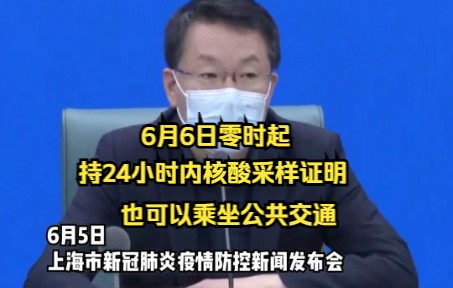 6月6日零时起
持24小时内核酸采样证明
也可以乘坐公共交通

6月5日
上海市新冠肺炎疫情防控新闻发布会